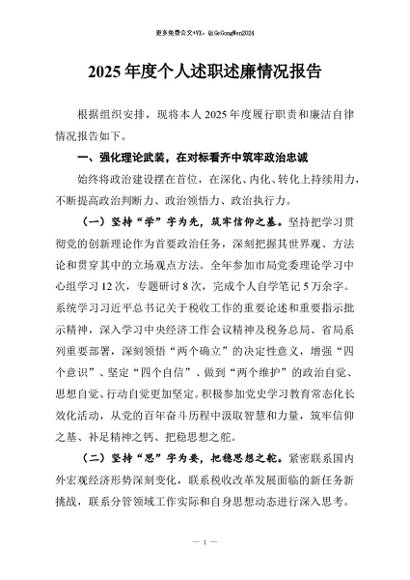 更多免费公文+VX：QiGeGongWen2024

2025年度个人述职述廉情况报告

根据组织安排，现将本人2025年度履行职责和廉洁自律情况报告如下。

一、强化理论武装，在对标看齐中筑牢政治忠诚

始终将政治建设摆在首位，在深化、内化、转化上持续用力，不断提高政治判断力、政治领悟力、政治执行力。

（一）坚持“学”字为先，筑牢信仰之基。坚持把学习贯彻党的创新理论作为首要政治任务，深刻把握其世界观、方法论和贯穿其中的立场观点方法。全年参加市局党委理论学习中心组学习12次，专题研讨8次，完成个人自学笔记5万余字。系统学习习近平总书记关于税收工作的重要论述和重要指示批示精神，深入学习中央经济工作会议精神及税务总局、省局系列重要部署，深刻领悟“两个确立”的决定性意义，增强“四个意识”、坚定“四个自信”、做到“两个维护”的政治自觉、思想自觉、行动自觉更加坚定。积极参加党史学习教育常态化长效化活动，从党的百年奋斗历程中汲取智慧和力量，筑牢信仰之基、补足精神之钙、把稳思想之舵。

（二）坚持“思”字为要，把稳思想之舵。紧密联系国内外宏观经济形势深刻变化，联系税收改革发展面临的新任务新挑战，联系分管领域工作实际和自身思想动态进行深入思考。

— 1 —